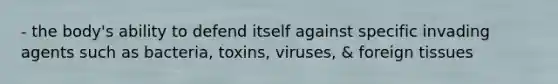 - the body's ability to defend itself against specific invading agents such as bacteria, toxins, viruses, & foreign tissues